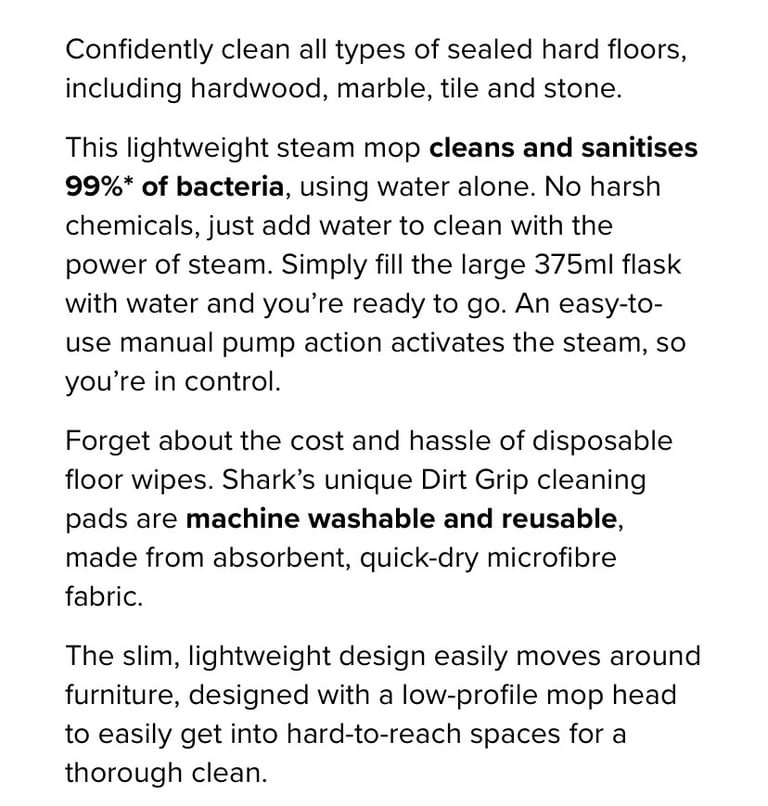 Confidently clean all types of sealed hard floors, including hardwood, marble, tile and stone.

This lightweight steam mop cleans and sanitises 99%* of bacteria, using water alone. No harsh chemicals, just add water to clean with the power of steam. Simply fill the large 375ml flask with water and you're ready to go. An easy-to-use manual pump action activates the steam, so you're in control.

Forget about the cost and hassle of disposable floor wipes. Shark's unique Dirt Grip cleaning pads are machine washable and reusable, made from absorbent, quick-dry microfibre fabric.

The slim, lightweight design easily moves around furniture, designed with a low-profile mop head to easily get into hard-to-reach spaces for a thorough clean.